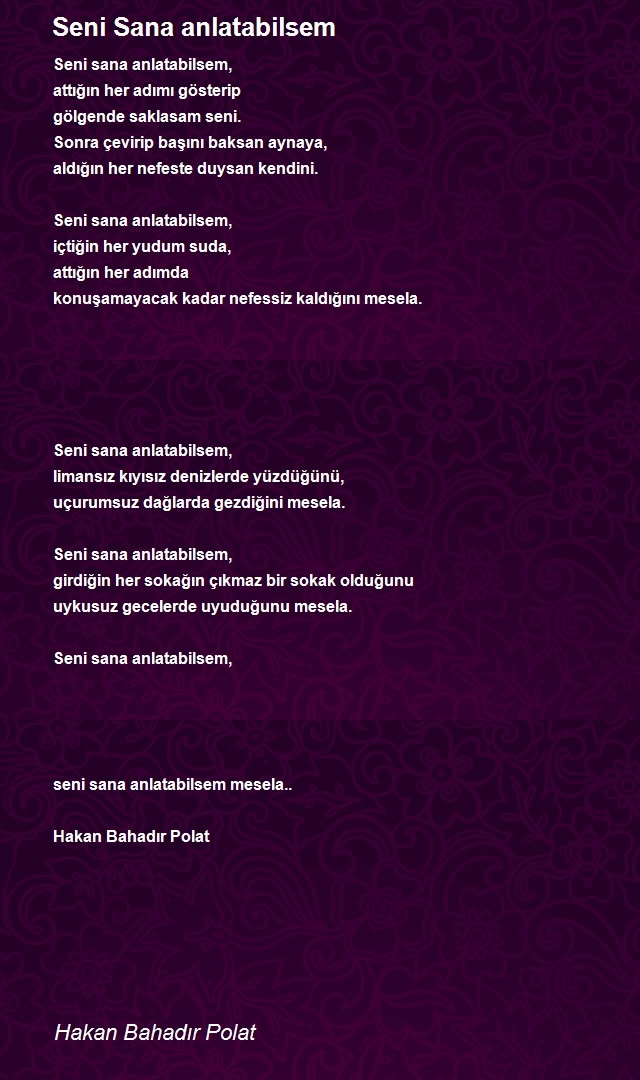 Seni Sana anlatabilsem

Seni sana anlatabilsem,
attığın her adımı gösterip
gölgende saklasam seni.
Sonra çevirip başını baksan aynaya,
aldığın her nefeste duysan kendini.

Seni sana anlatabilsem,
içtiğin her yudum suda,
attığın her adımda
konuşamayacak kadar nefessiz kaldığını mesela.

Seni sana anlatabilsem,
limansız kıyısız denizlerde yüzdüğünü,
uçurumsuz dağlarda gezdiğini mesela.

Seni sana anlatabilsem,
girdiğin her sokağın çıkmaz bir sokak olduğunu
uykusuz gecelerde uyuduğunu mesela.

Seni sana anlatabilsem,

seni sana anlatabilsem mesela..

Hakan Bahadır Polat

Hakan Bahadır Polat